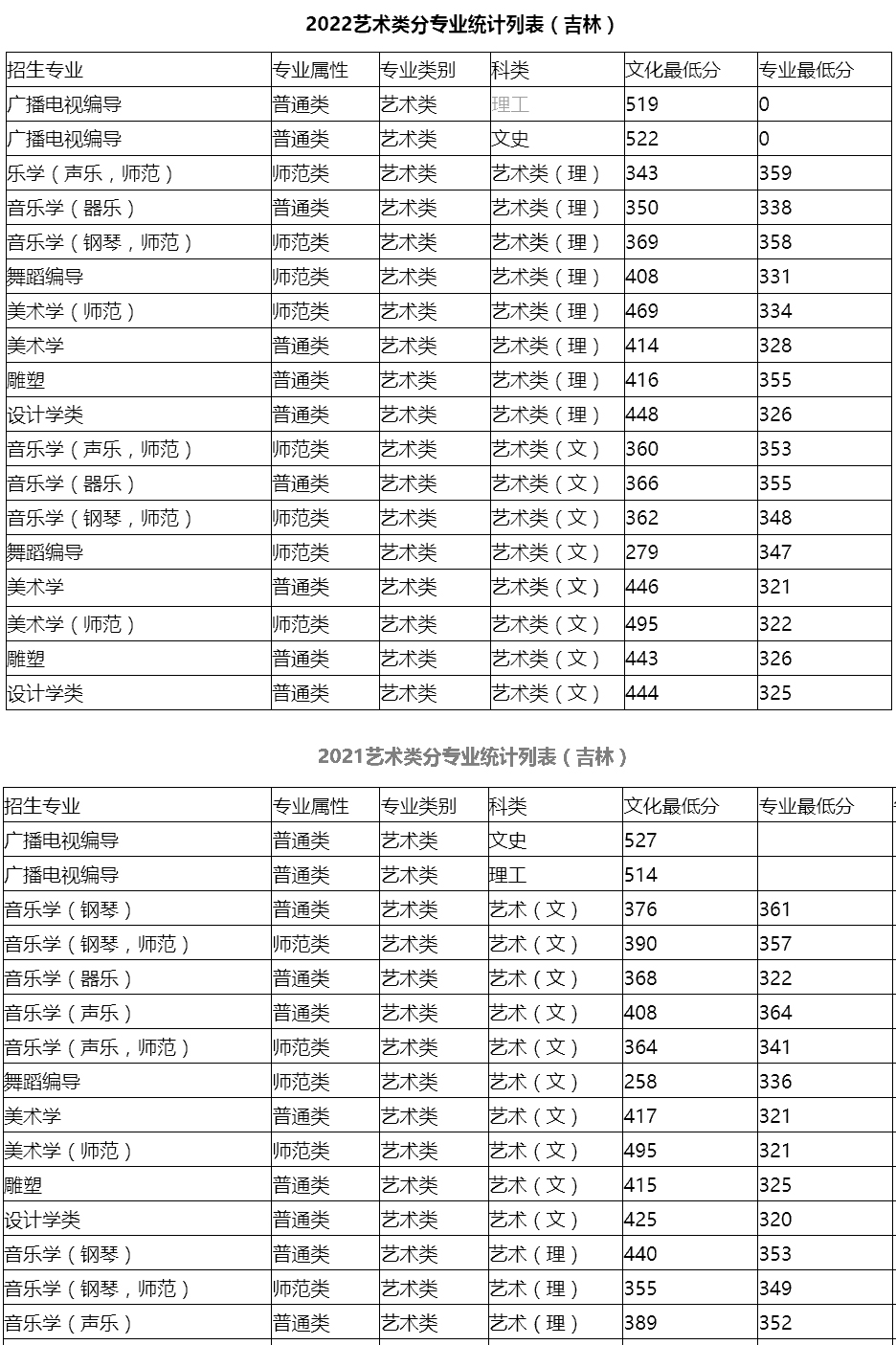 2022艺术类分专业统计列表（吉林）

| 招生专业 | 专业属性 | 专业类别 | 科类 | 文化最低分 | 专业最低分 |
|---|---|---|---|---|---|
| 广播电视编导 | 普通类 | 艺术类 | 理工 | 519 | 0 |
| 广播电视编导 | 普通类 | 艺术类 | 文史 | 522 | 0 |
| 乐学（声乐，师范） | 师范类 | 艺术类 | 艺术类（理） | 343 | 359 |
| 音乐学（器乐） | 普通类 | 艺术类 | 艺术类（理） | 350 | 338 |
| 音乐学（钢琴，师范） | 师范类 | 艺术类 | 艺术类（理） | 369 | 358 |
| 舞蹈编导 | 师范类 | 艺术类 | 艺术类（理） | 408 | 331 |
| 美术学（师范） | 师范类 | 艺术类 | 艺术类（理） | 469 | 334 |
| 美术学 | 普通类 | 艺术类 | 艺术类（理） | 414 | 328 |
| 雕塑 | 普通类 | 艺术类 | 艺术类（理） | 416 | 355 |
| 设计学类 | 普通类 | 艺术类 | 艺术类（理） | 448 | 326 |
| 音乐学（声乐，师范） | 师范类 | 艺术类 | 艺术类（文） | 360 | 353 |
| 音乐学（器乐） | 普通类 | 艺术类 | 艺术类（文） | 366 | 355 |
| 音乐学（钢琴，师范） | 师范类 | 艺术类 | 艺术类（文） | 362 | 348 |
| 舞蹈编导 | 师范类 | 艺术类 | 艺术类（文） | 279 | 347 |
| 美术学 | 普通类 | 艺术类 | 艺术类（文） | 446 | 321 |
| 美术学（师范） | 师范类 | 艺术类 | 艺术类（文） | 495 | 322 |
| 雕塑 | 普通类 | 艺术类 | 艺术类（文） | 443 | 326 |
| 设计学类 | 普通类 | 艺术类 | 艺术类（文） | 444 | 325 |

2021艺术类分专业统计列表（吉林）

| 招生专业 | 专业属性 | 专业类别 | 科类 | 文化最低分 | 专业最低分 |
|---|---|---|---|---|---|
| 广播电视编导 | 普通类 | 艺术类 | 文史 | 527 | |
| 广播电视编导 | 普通类 | 艺术类 | 理工 | 514 | |
| 音乐学（钢琴） | 普通类 | 艺术类 | 艺术（文） | 376 | 361 |
| 音乐学（钢琴，师范） | 师范类 | 艺术类 | 艺术（文） | 390 | 357 |
| 音乐学（器乐） | 普通类 | 艺术类 | 艺术（文） | 368 | 322 |
| 音乐学（声乐） | 普通类 | 艺术类 | 艺术（文） | 408 | 364 |
| 音乐学（声乐，师范） | 师范类 | 艺术类 | 艺术（文） | 364 | 341 |
| 舞蹈编导 | 师范类 | 艺术类 | 艺术（文） | 258 | 336 |
| 美术学 | 普通类 | 艺术类 | 艺术（文） | 417 | 321 |
| 美术学（师范） | 师范类 | 艺术类 | 艺术（文） | 495 | 321 |
| 雕塑 | 普通类 | 艺术类 | 艺术（文） | 415 | 325 |
| 设计学类 | 普通类 | 艺术类 | 艺术（文） | 425 | 320 |
| 音乐学（钢琴） | 普通类 | 艺术类 | 艺术（理） | 440 | 353 |
| 音乐学（钢琴，师范） | 师范类 | 艺术类 | 艺术（理） | 355 | 349 |
| 音乐学（声乐） | 普通类 | 艺术类 | 艺术（理） | 389 | 352 |